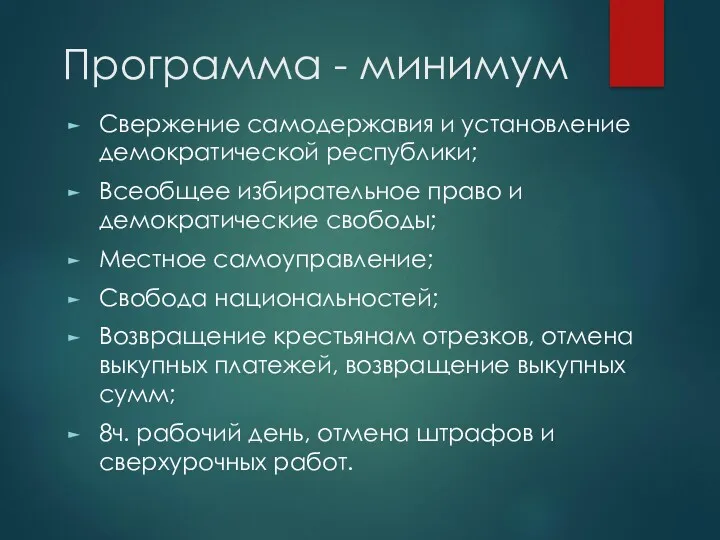 Программа - минимум

► Свержение самодержавия и установление демократической республики;
► Всеобщее избирательное право и демократические свободы;
► Местное самоуправление;
► Свобода национальностей;
► Возвращение крестьянам отрезков, отмена выкупных платежей, возвращение выкупных сумм;
► 8ч. рабочий день, отмена штрафов и сверхурочных работ.